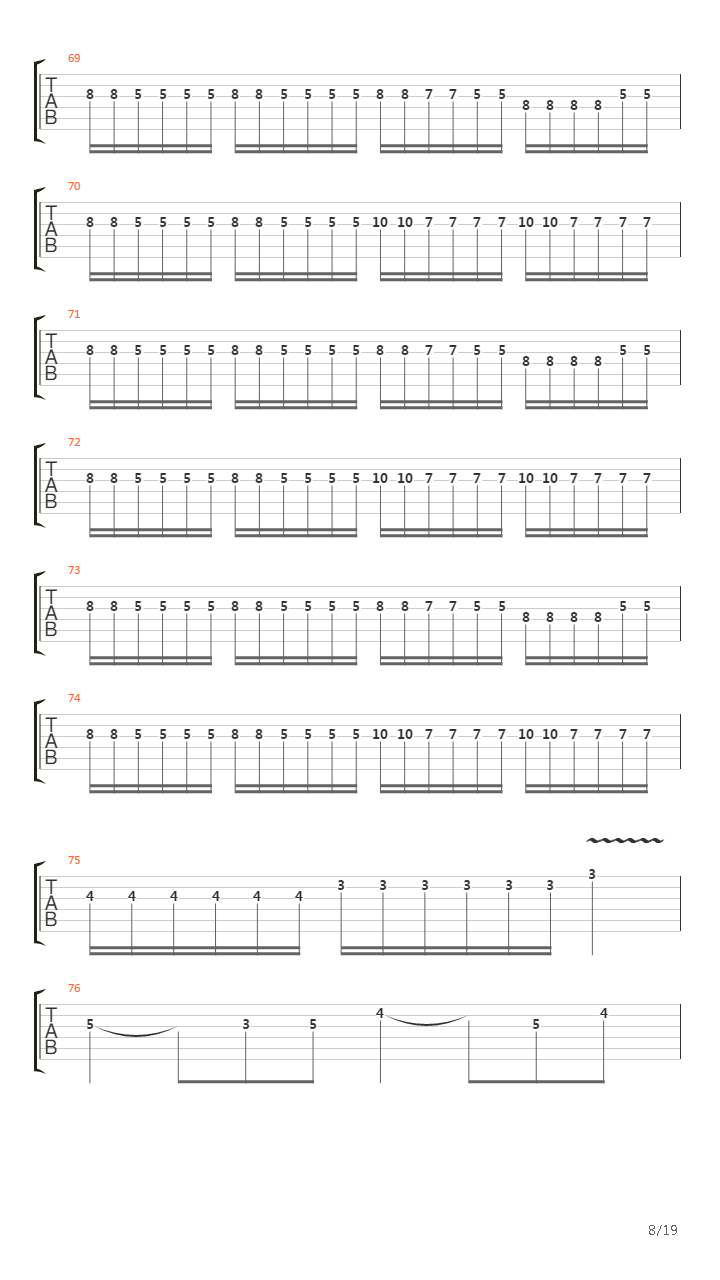 69
T
A
B
8 8 5 5 5 5 8 8 5 5 5 5 8 8 7 7 5 5 8 8 8 8 5 5

70
T
A
B
8 8 5 5 5 5 8 8 5 5 5 5 10 10 7 7 7 7 10 10 7 7 7 7

71
T
A
B
8 8 5 5 5 5 8 8 5 5 5 5 8 8 7 7 5 5 8 8 8 8 5 5

72
T
A
B
8 8 5 5 5 5 8 8 5 5 5 5 10 10 7 7 7 7 10 10 7 7 7 7

73
T
A
B
8 8 5 5 5 5 8 8 5 5 5 5 8 8 7 7 5 5 8 8 8 8 5 5

74
T
A
B
8 8 5 5 5 5 8 8 5 5 5 5 10 10 7 7 7 7 10 10 7 7 7 7

75
T
A
B
4 4 4 4 4 4 3 3 3 3 3 3 3

76
T
A
B
5 3 5 4 5 4

8/19